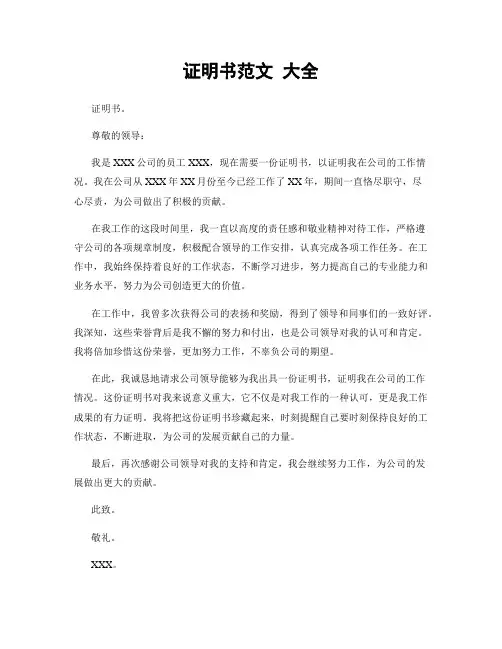 证明书范文 大全

证明书。

尊敬的领导：

我是XXX公司的员工XXX，现在需要一份证明书，以证明我在公司的工作情况。我在公司从XXX年XX月份至今已经工作了XX年，期间一直恪尽职守，尽心尽责，为公司做出了积极的贡献。

在我工作的这段时间里，我一直以高度的责任感和敬业精神对待工作，严格遵守公司的各项规章制度，积极配合领导的工作安排，认真完成各项工作任务。在工作中，我始终保持着良好的工作状态，不断学习进步，努力提高自己的专业能力和业务水平，努力为公司创造更大的价值。

在工作中，我曾多次获得公司的表扬和奖励，得到了领导和同事们的一致好评。我深知，这些荣誉背后是我不懈的努力和付出，也是公司领导对我的认可和肯定。我将倍加珍惜这份荣誉，更加努力工作，不辜负公司的期望。

在此，我诚恳地请求公司领导能够为我出具一份证明书，证明我在公司的工作情况。这份证明书对我来说意义重大，它不仅是对我工作的一种认可，更是我工作成果的有力证明。我将把这份证明书珍藏起来，时刻提醒自己要时刻保持良好的工作状态，不断进取，为公司的发展贡献自己的力量。

最后，再次感谢公司领导对我的支持和肯定，我会继续努力工作，为公司的发展做出更大的贡献。

此致。

敬礼。

XXX。